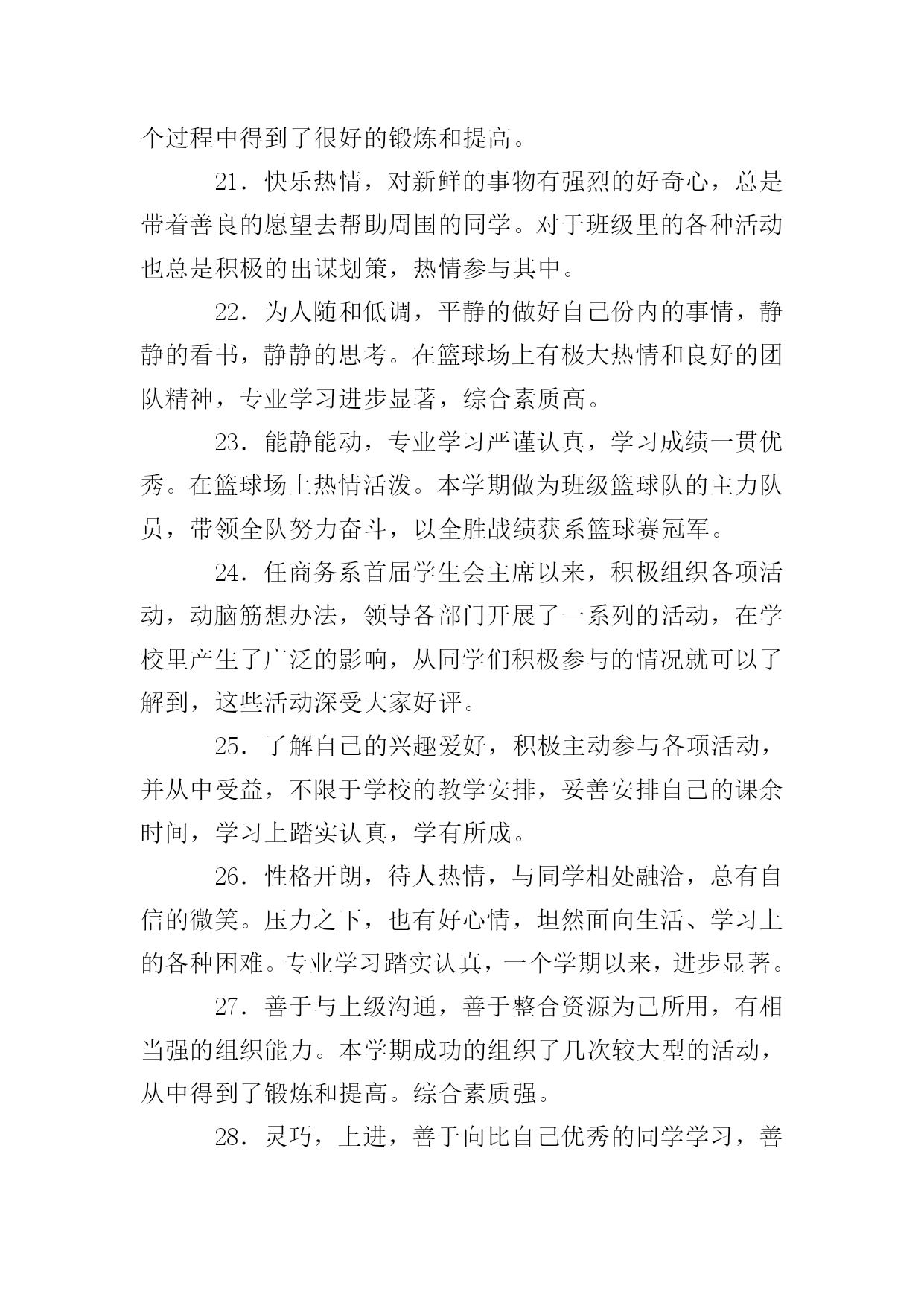 个过程中得到了很好的锻炼和提高。

21．快乐热情，对新鲜的事物有强烈的好奇心，总是带着善良的愿望去帮助周围的同学。对于班级里的各种活动也总是积极的出谋划策，热情参与其中。

22．为人随和低调，平静的做好自己份内的事情，静静的看书，静静的思考。在篮球场上有极大热情和良好的团队精神，专业学习进步显著，综合素质高。

23．能静能动，专业学习严谨认真，学习成绩一贯优秀。在篮球场上热情活泼。本学期做为班级篮球队的主力队员，带领全队努力奋斗，以全胜战绩获系篮球赛冠军。

24．任商务系首届学生会主席以来，积极组织各项活动，动脑筋想办法，领导各部门开展了一系列的活动，在学校里产生了广泛的影响，从同学们积极参与的情况就可以了解到，这些活动深受大家好评。

25．了解自己的兴趣爱好，积极主动参与各项活动，并从中受益，不限于学校的教学安排，妥善安排自己的课余时间，学习上踏实认真，学有所成。

26．性格开朗，待人热情，与同学相处融洽，总有自信的微笑。压力之下，也有好心情，坦然面向生活、学习上的各种困难。专业学习踏实认真，一个学期以来，进步显著。

27．善于与上级沟通，善于整合资源为己所用，有相当强的组织能力。本学期成功的组织了几次较大型的活动，从中得到了锻炼和提高。综合素质强。

28．灵巧，上进，善于向比自己优秀的同学学习，善